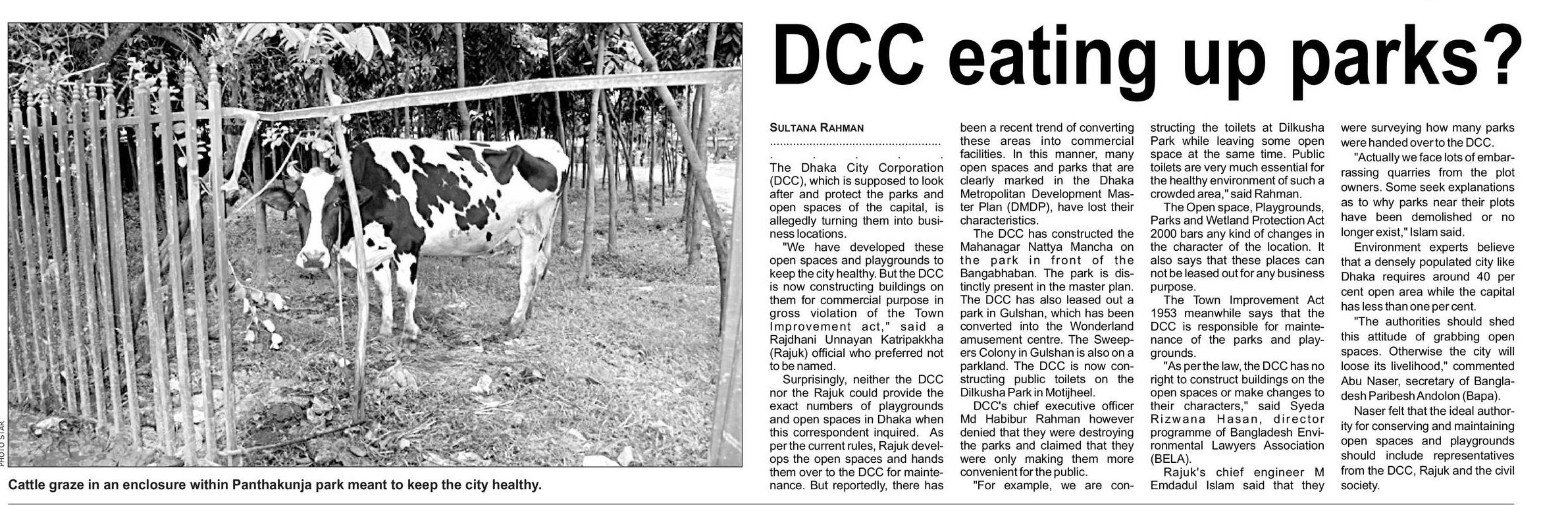 PHOTO: STAR

Cattle graze in an enclosure within Panthakunja park meant to keep the city healthy.

DCC eating up parks?

SULTANA RAHMAN

The Dhaka City Corporation (DCC), which is supposed to look after and protect the parks and open spaces of the capital, is allegedly turning them into business locations.

"We have developed these open spaces and playgrounds to keep the city healthy. But the DCC is now constructing buildings on them for commercial purpose in gross violation of the Town Improvement act," said a Rajdhani Unnayan Katripakkha (Rajuk) official who preferred not to be named.

Surprisingly, neither the DCC nor the Rajuk could provide the exact numbers of playgrounds and open spaces in Dhaka when this correspondent inquired. As per the current rules, Rajuk develops the open spaces and hands them over to the DCC for maintenance. But reportedly, there has been a recent trend of converting these areas into commercial facilities. In this manner, many open spaces and parks that are clearly marked in the Dhaka Metropolitan Development Master Plan (DMDP), have lost their characteristics.

The DCC has constructed the Mahanagar Nattya Mancha on the park in front of the Bangabhaban. The park is distinctly present in the master plan. The DCC has also leased out a park in Gulshan, which has been converted into the Wonderland amusement centre. The Sweepers Colony in Gulshan is also on a parkland. The DCC is now constructing public toilets on the Dilkusha Park in Motijheel.

DCC's chief executive officer Md Habibur Rahman however denied that they were destroying the parks and claimed that they were only making them more convenient for the public.

"For example, we are constructing the toilets at Dilkusha Park while leaving some open space at the same time. Public toilets are very much essential for the healthy environment of such a crowded area," said Rahman.

The Open space, Playgrounds, Parks and Wetland Protection Act 2000 bars any kind of changes in the character of the location. It also says that these places can not be leased out for any business purpose.

The Town Improvement Act 1953 meanwhile says that the DCC is responsible for maintenance of the parks and playgrounds.

"As per the law, the DCC has no right to construct buildings on the open spaces or make changes to their characters," said Syeda Rizwana Hasan, director programme of Bangladesh Environmental Lawyers Association (BELA).

Rajuk's chief engineer M Emdadul Islam said that they were surveying how many parks were handed over to the DCC.

"Actually we face lots of embarrassing quarries from the plot owners. Some seek explanations as to why parks near their plots have been demolished or no longer exist," Islam said.

Environment experts believe that a densely populated city like Dhaka requires around 40 per cent open area while the capital has less than one per cent.

"The authorities should shed this attitude of grabbing open spaces. Otherwise the city will loose its livelihood," commented Abu Naser, secretary of Bangladesh Paribesh Andolon (Bapa).

Naser felt that the ideal authority for conserving and maintaining open spaces and playgrounds should include representatives from the DCC, Rajuk and the civil society.